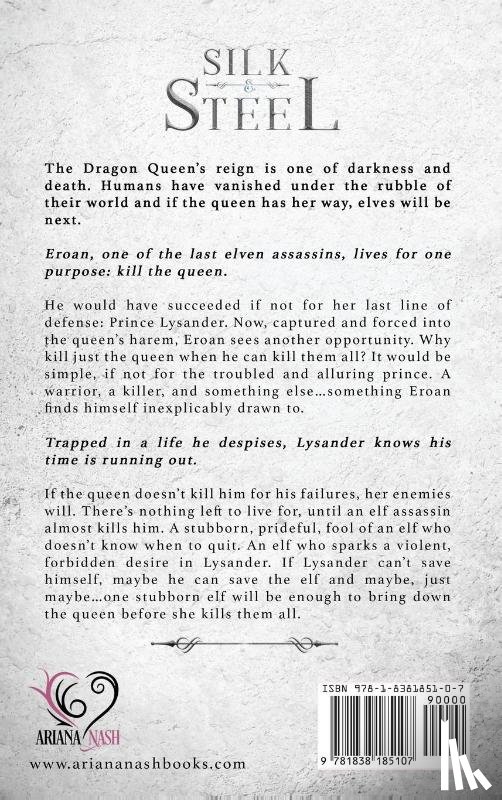 SILK
&
STEEL

The Dragon Queen's reign is one of darkness and death. Humans have vanished under the rubble of their world and if the queen has her way, elves will be next.

Eroan, one of the last elven assassins, lives for one purpose: kill the queen.

He would have succeeded if not for her last line of defense: Prince Lysander. Now, captured and forced into the queen's harem, Eroan sees another opportunity. Why kill just the queen when he can kill them all? It would be simple, if not for the troubled and alluring prince. A warrior, a killer, and something else…something Eroan finds himself inexplicably drawn to.

Trapped in a life he despises, Lysander knows his time is running out.

If the queen doesn't kill him for his failures, her enemies will. There's nothing left to live for, until an elf assassin almost kills him. A stubborn, prideful, fool of an elf who doesn't know when to quit. An elf who sparks a violent, forbidden desire in Lysander. If Lysander can't save himself, maybe he can save the elf and maybe, just maybe…one stubborn elf will be enough to bring down the queen before she kills them all.

ARIANA NASH

www.ariananashbooks.com

ISBN 978-1-8381851-0-7

90000

9 781838 185107